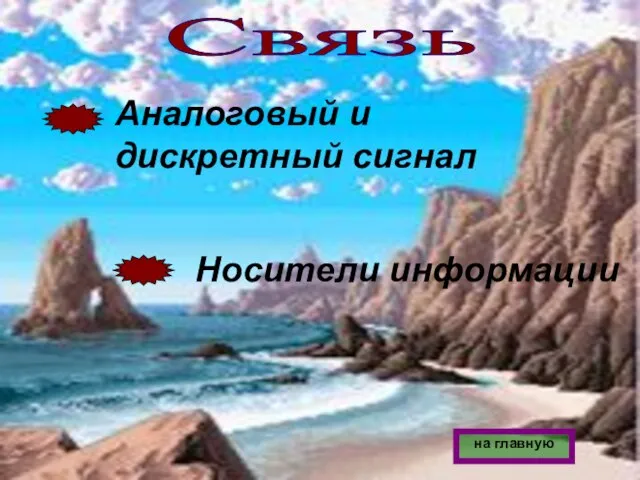 Связь

Аналоговый и дискретный сигнал

Носители информации

на главную